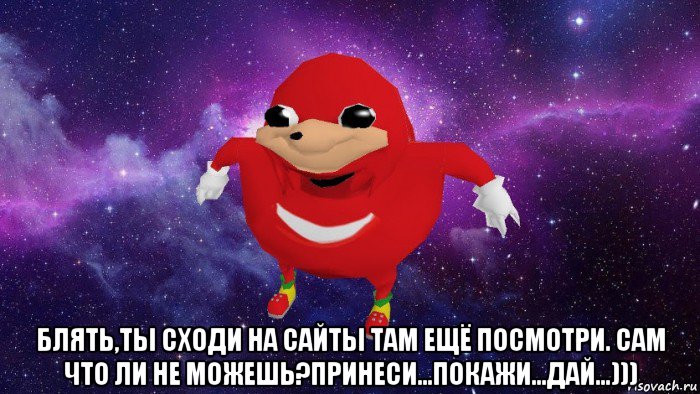 БЛЯТЬ,ТЫ СХОДИ НА САЙТЫ ТАМ ЕЩЁ ПОСМОТРИ. САМ ЧТО ЛИ НЕ МОЖЕШЬ?ПРИНЕСИ...ПОКАЖИ...ДАЙ...)))

risovach.ru